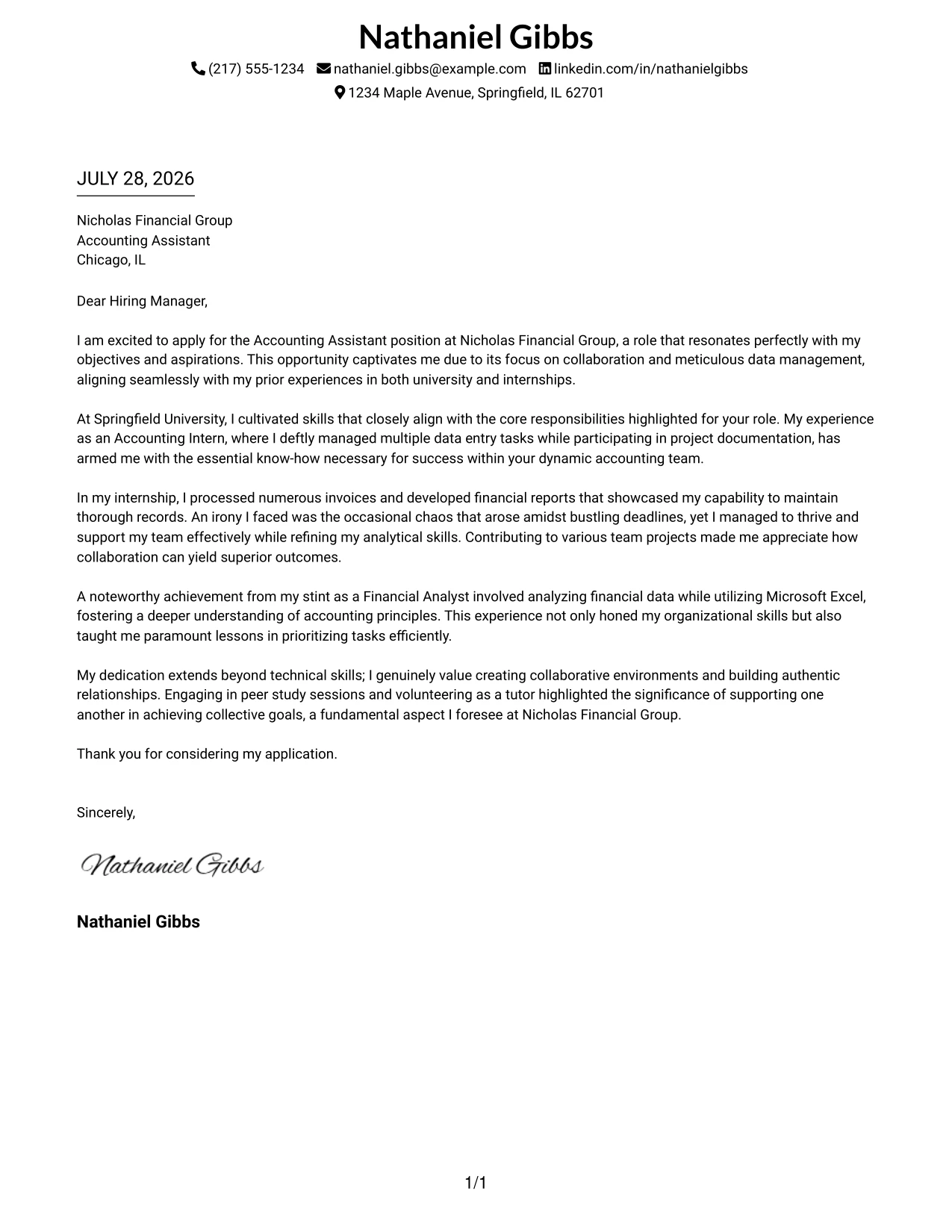 Nathaniel Gibbs

(217) 555-1234 nathaniel.gibbs@example.com linkedin.com/in/nathanielgibbs
1234 Maple Avenue, Springfield, IL 62701

JULY 28, 2026

Nicholas Financial Group
Accounting Assistant
Chicago, IL

Dear Hiring Manager,

I am excited to apply for the Accounting Assistant position at Nicholas Financial Group, a role that resonates perfectly with my objectives and aspirations. This opportunity captivates me due to its focus on collaboration and meticulous data management, aligning seamlessly with my prior experiences in both university and internships.

At Springfield University, I cultivated skills that closely align with the core responsibilities highlighted for your role. My experience as an Accounting Intern, where I deftly managed multiple data entry tasks while participating in project documentation, has armed me with the essential know-how necessary for success within your dynamic accounting team.

In my internship, I processed numerous invoices and developed financial reports that showcased my capability to maintain thorough records. An irony I faced was the occasional chaos that arose amidst bustling deadlines, yet I managed to thrive and support my team effectively while refining my analytical skills. Contributing to various team projects made me appreciate how collaboration can yield superior outcomes.

A noteworthy achievement from my stint as a Financial Analyst involved analyzing financial data while utilizing Microsoft Excel, fostering a deeper understanding of accounting principles. This experience not only honed my organizational skills but also taught me paramount lessons in prioritizing tasks efficiently.

My dedication extends beyond technical skills; I genuinely value creating collaborative environments and building authentic relationships. Engaging in peer study sessions and volunteering as a tutor highlighted the significance of supporting one another in achieving collective goals, a fundamental aspect I foresee at Nicholas Financial Group.

Thank you for considering my application.

Sincerely,

Nathaniel Gibbs

Nathaniel Gibbs

1/1